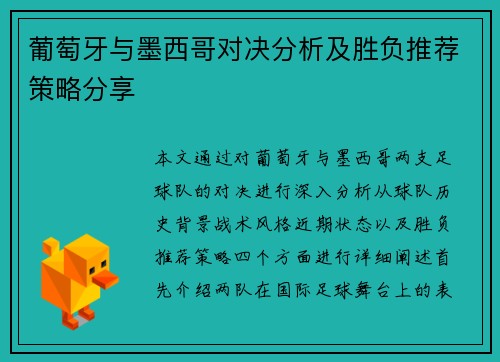 葡萄牙与墨西哥对决分析及胜负推荐策略分享

本文通过对葡萄牙与墨西哥两支足球队的对决进行深入分析从球队历史背景战术风格近期状态以及胜负推荐策略四个方面进行详细阐述首先介绍两队在国际足球舞台上的表